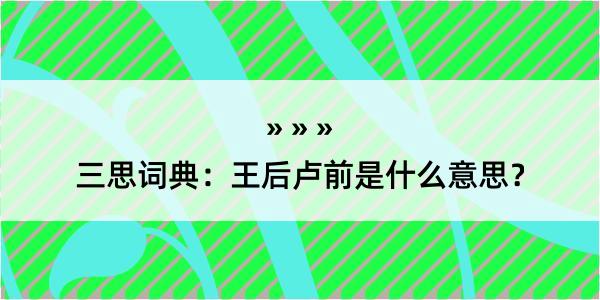 » » »

三思词典：王后卢前是什么意思？